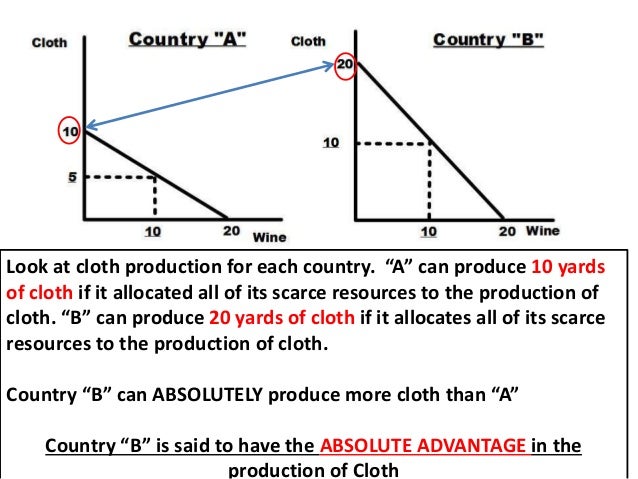 Cloth

Country "A"

10

5

10

20 Wine

Cloth

Country "B"

20

10

10

20 Wine

Look at cloth production for each country. "A" can produce 10 yards of cloth if it allocated all of its scarce resources to the production of cloth. "B" can produce 20 yards of cloth if it allocates all of its scarce resources to the production of cloth.

Country "B" can ABSOLUTELY produce more cloth than "A"

Country "B" is said to have the ABSOLUTE ADVANTAGE in the production of Cloth